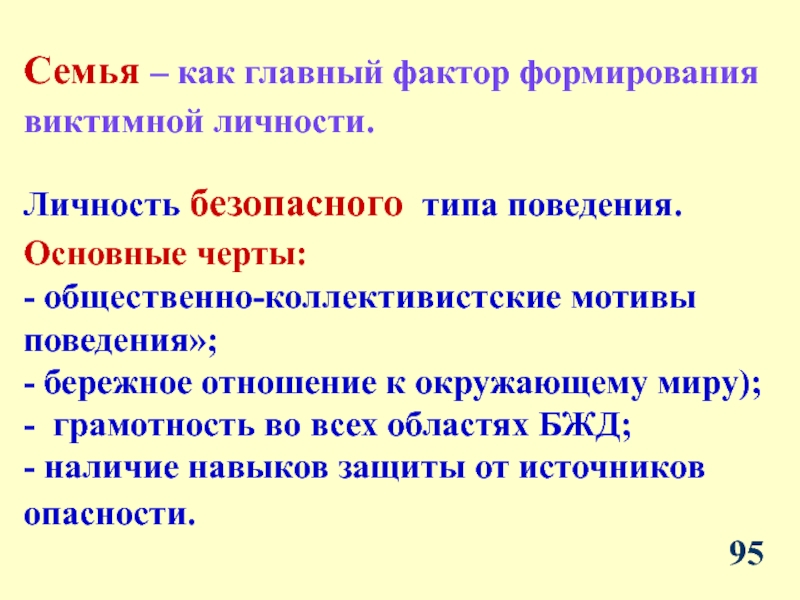 Семья – как главный фактор формирования виктимной личности.

Личность безопасного типа поведения.

Основные черты:
- общественно-коллективистские мотивы поведения»;
- бережное отношение к окружающему миру);
- грамотность во всех областях БЖД;
- наличие навыков защиты от источников опасности.

95